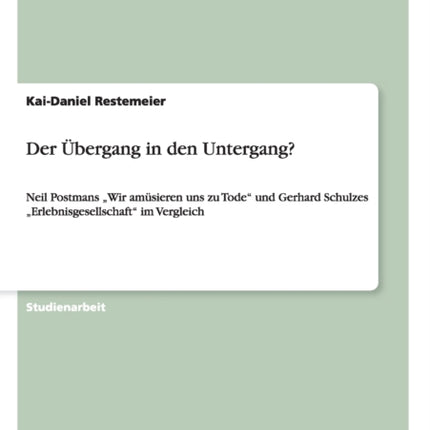 Kai-Daniel Restemeier

Der Übergang in den Untergang?

Neil Postmans „Wir amüsieren uns zu Tode“ und Gerhard Schulzes „Erlebnisgesellschaft“ im Vergleich

Studienarbeit